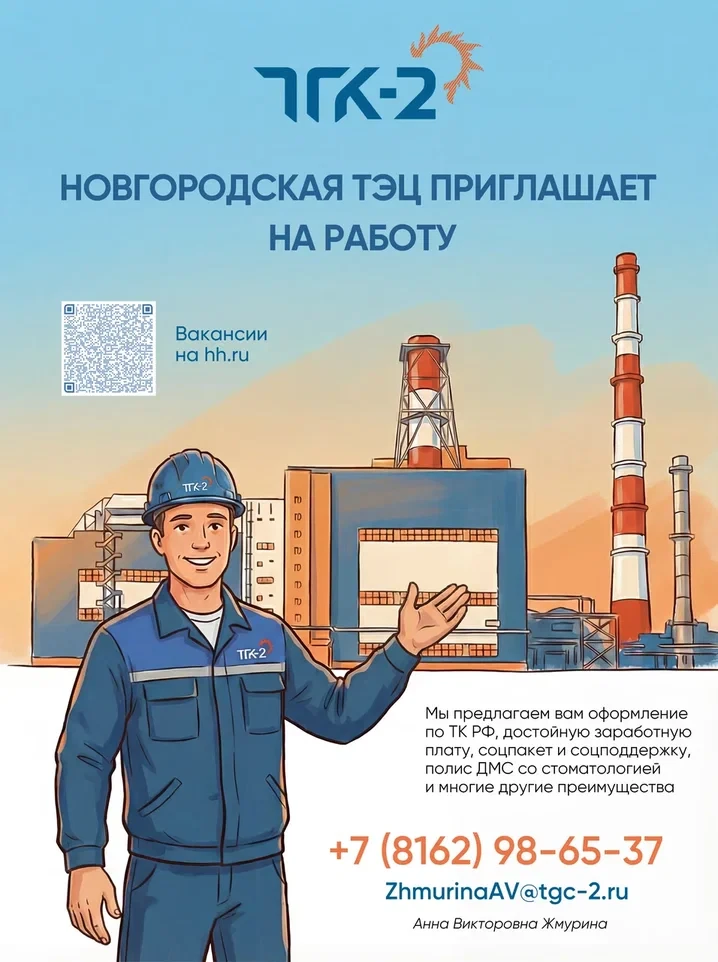 ТГК-2

НОВГОРОДСКАЯ ТЭЦ ПРИГЛАШАЕТ НА РАБОТУ

Вакансии на hh.ru

ТГК-2

ТГК-2

Мы предлагаем вам оформление по ТК РФ, достойную заработную плату, соцпакет и соцподдержку, полис ДМС со стоматологией и многие другие преимущества

+7 (8162) 98-65-37

ZhmurinaAV@tgc-2.ru

Анна Викторовна Жмурина